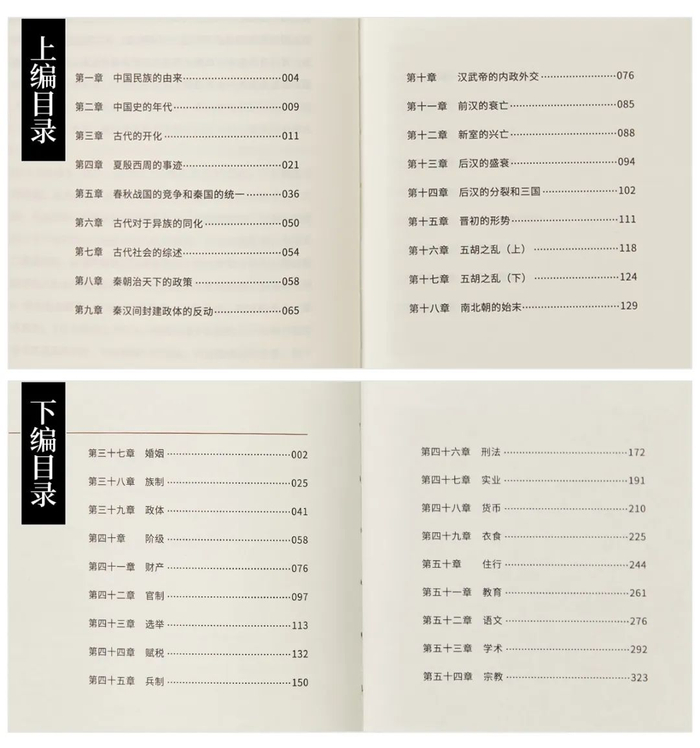 上编目录

第一章　中国民族的由来……004
第二章　中国史的年代……009
第三章　古代的开化……011
第四章　夏殷西周的事迹……021
第五章　春秋战国的竞争和秦国的统一……036
第六章　古代对于异族的同化……050
第七章　古代社会的综述……054
第八章　秦朝治天下的政策……058
第九章　秦汉间封建政体的反动……065

第十章　汉武帝的内政外交……076
第十一章　前汉的衰亡……085
第十二章　新室的兴亡……088
第十三章　后汉的盛衰……094
第十四章　后汉的分裂和三国……102
第十五章　晋初的形势……111
第十六章　五胡之乱（上）……118
第十七章　五胡之乱（下）……124
第十八章　南北朝的始末……129

下编目录

第三十七章　婚姻……002
第三十八章　族制……025
第三十九章　政体……041
第四十章　阶级……058
第四十一章　财产……076
第四十二章　官制……097
第四十三章　选举……113
第四十四章　赋税……132
第四十五章　兵制……150

第四十六章　刑法……172
第四十七章　实业……191
第四十八章　货币……210
第四十九章　衣食……225
第五十章　住行……244
第五十一章　教育……261
第五十二章　语文……276
第五十三章　学术……292
第五十四章　宗教……323